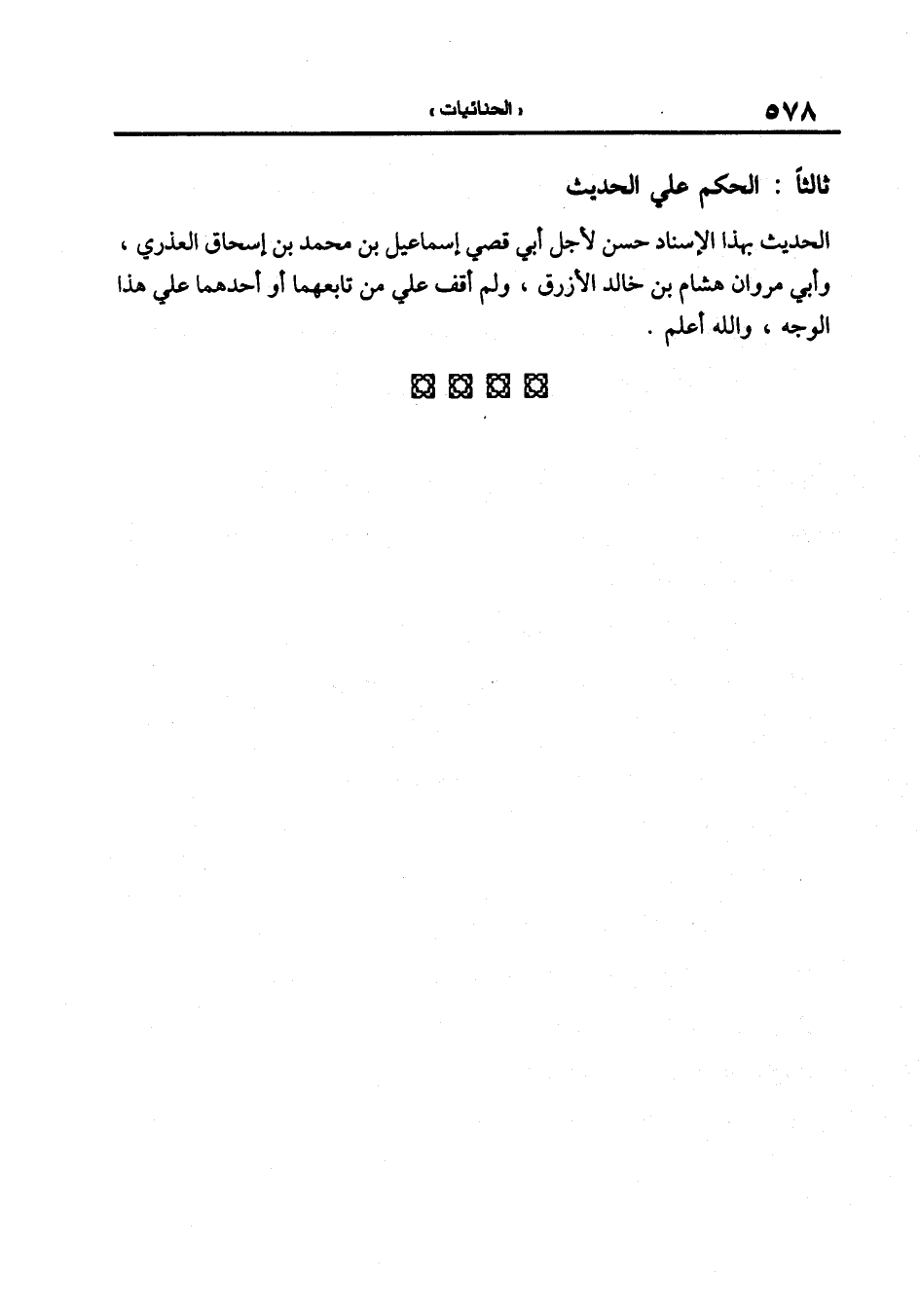 ٥٧٨ « الحنائيات »

ثالثاً : الحكم علي الحديث

الحديث بهذا الإسناد حسن لأجل أبي قصي إسماعيل بن محمد بن إسحاق العذري ، وأبي مروان هشام بن خالد الأزرق ، ولم أقف علي من تابعهما أو أحدهما علي هذا الوجه ، والله أعلم .